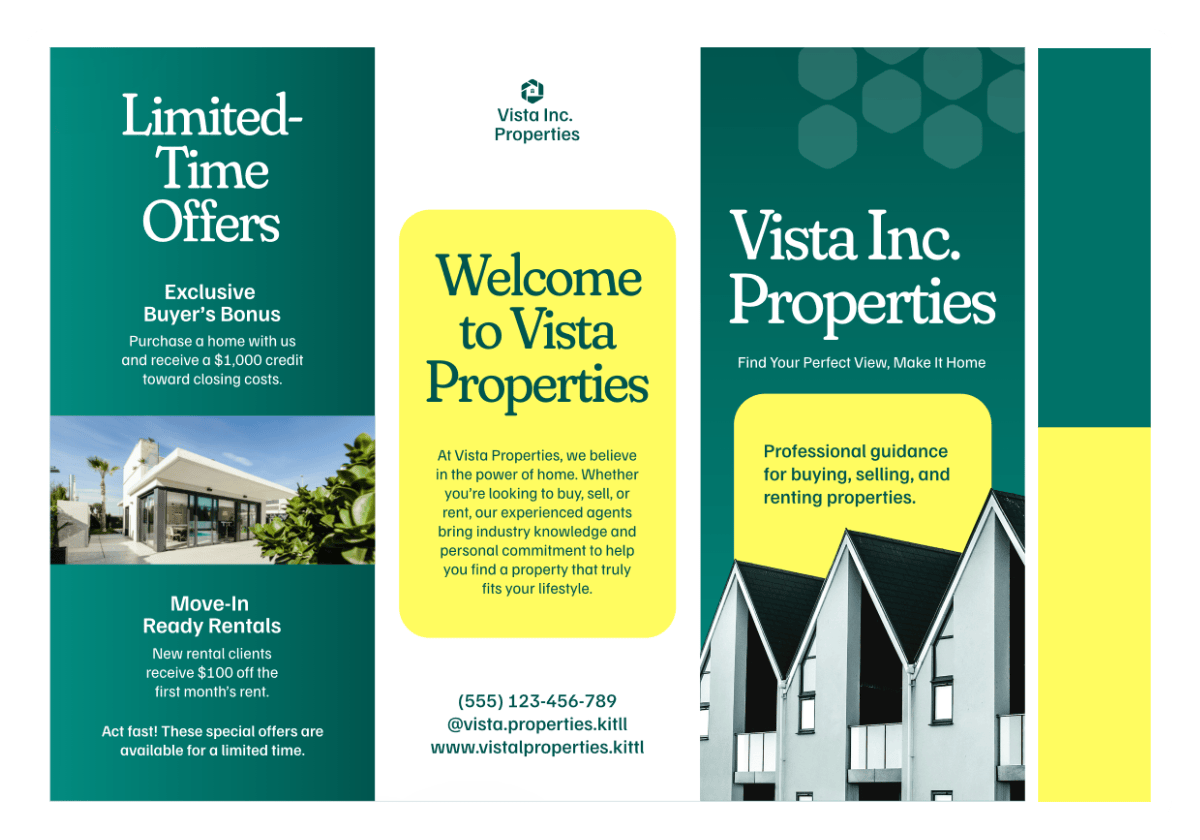 Limited-Time Offers

Exclusive Buyer's Bonus

Purchase a home with us and receive a $1,000 credit toward closing costs.

Move-In Ready Rentals

New rental clients receive $100 off the first month's rent.

Act fast! These special offers are available for a limited time.

Vista Inc. Properties

Welcome to Vista Properties

At Vista Properties, we believe in the power of home. Whether you're looking to buy, sell, or rent, our experienced agents bring industry knowledge and personal commitment to help you find a property that truly fits your lifestyle.

(555) 123-456-789
@vista.properties.kitll
www.vistalproperties.kittl

Vista Inc. Properties

Find Your Perfect View, Make It Home

Professional guidance for buying, selling, and renting properties.